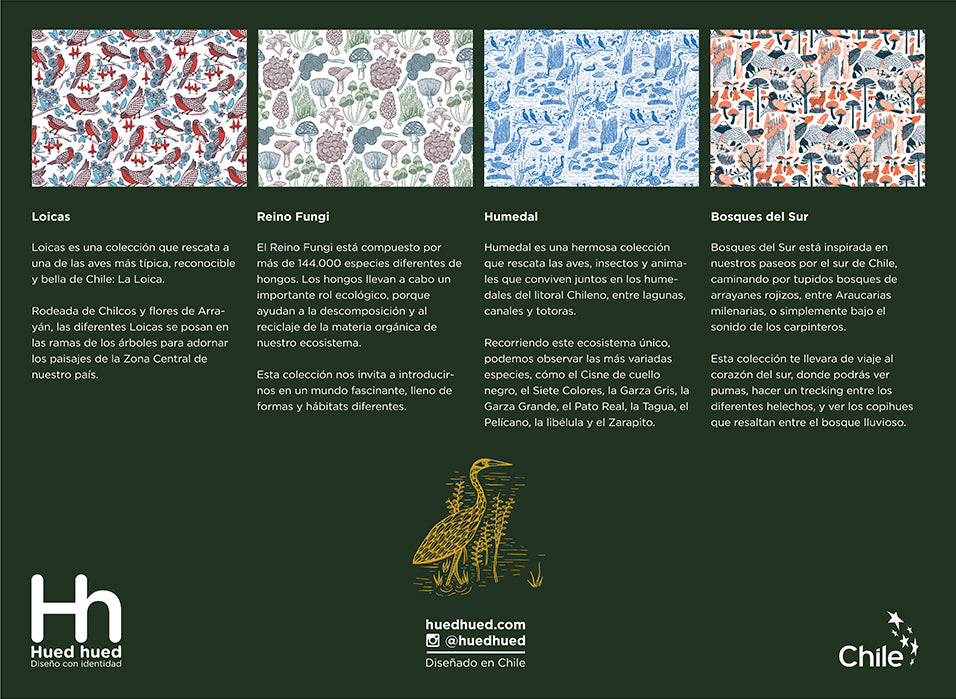 Loicas

Loicas es una colección que rescata a una de las aves más típica, reconocible y bella de Chile: La Loica.

Rodeada de Chilcos y flores de Arrayán, las diferentes Loicas se posan en las ramas de los árboles para adornar los paisajes de la Zona Central de nuestro país.

Reino Fungi

El Reino Fungi está compuesto por más de 144.000 especies diferentes de hongos. Los hongos llevan a cabo un importante rol ecológico, porque ayudan a la descomposición y al reciclaje de la materia orgánica de nuestro ecosistema.

Esta colección nos invita a introducirnos en un mundo fascinante, lleno de formas y hábitats diferentes.

Humedal

Humedal es una hermosa colección que rescata las aves, insectos y animales que conviven juntos en los humedales del litoral Chileno, entre lagunas, canales y totoras.

Recorriendo este ecosistema único, podemos observar las más variadas especies, cómo el Cisne de cuello negro, el Siete Colores, la Garza Gris, la Garza Grande, el Pato Real, la Tagua, el Pelícano, la libélula y el Zarapito.

Bosques del Sur

Bosques del Sur está inspirada en nuestros paseos por el sur de Chile, caminando por tupidos bosques de arrayanes rojizos, entre Araucarias milenarias, o simplemente bajo el sonido de los carpinteros.

Esta colección te llevara de viaje al corazón del sur, donde podrás ver pumas, hacer un trecking entre los diferentes helechos, y ver los copihues que resaltan entre el bosque lluvioso.

Hh
Hued hued
Diseño con identidad

huedhued.com
@huedhued
Diseñado en Chile

Chile